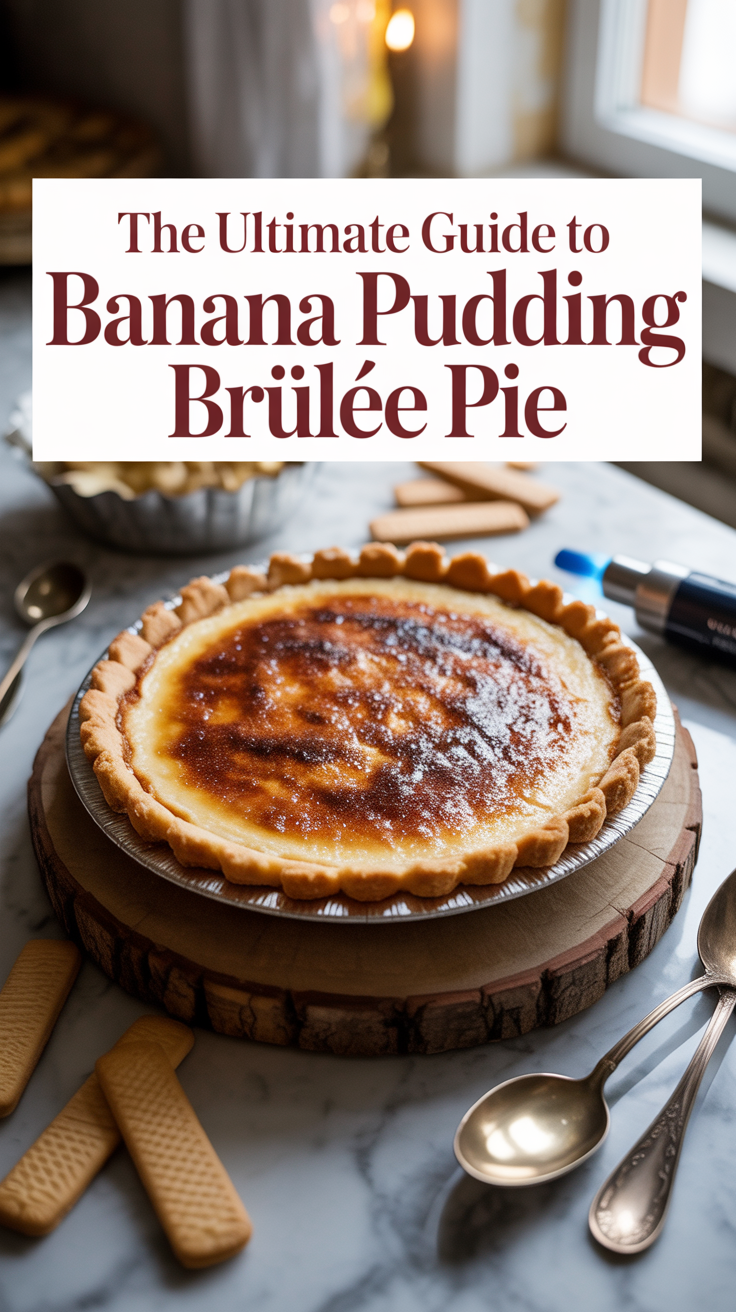 The Ultimate Guide to
Banana Pudding
Brülée Pie